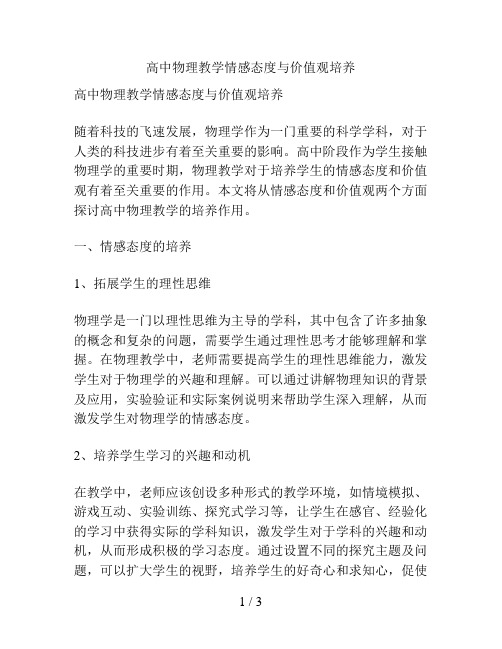 高中物理教学情感态度与价值观培养

高中物理教学情感态度与价值观培养

随着科技的飞速发展，物理学作为一门重要的科学学科，对于人类的科技进步有着至关重要的影响。高中阶段作为学生接触物理学的重要时期，物理教学对于培养学生的情感态度和价值观有着至关重要的作用。本文将从情感态度和价值观两个方面探讨高中物理教学的培养作用。

一、情感态度的培养

1、拓展学生的理性思维

物理学是一门以理性思维为主导的学科，其中包含了许多抽象的概念和复杂的问题，需要学生通过理性思考才能够理解和掌握。在物理教学中，老师需要提高学生的理性思维能力，激发学生对于物理学的兴趣和理解。可以通过讲解物理知识的背景及应用，实验验证和实际案例说明来帮助学生深入理解，从而激发学生对物理学的情感态度。

2、培养学生学习的兴趣和动机

在教学中，老师应该创设多种形式的教学环境，如情境模拟、游戏互动、实验训练、探究式学习等，让学生在感官、经验化的学习中获得实际的学科知识，激发学生对于学科的兴趣和动机，从而形成积极的学习态度。通过设置不同的探究主题及问题，可以扩大学生的视野，培养学生的好奇心和求知心，促使

1 / 3